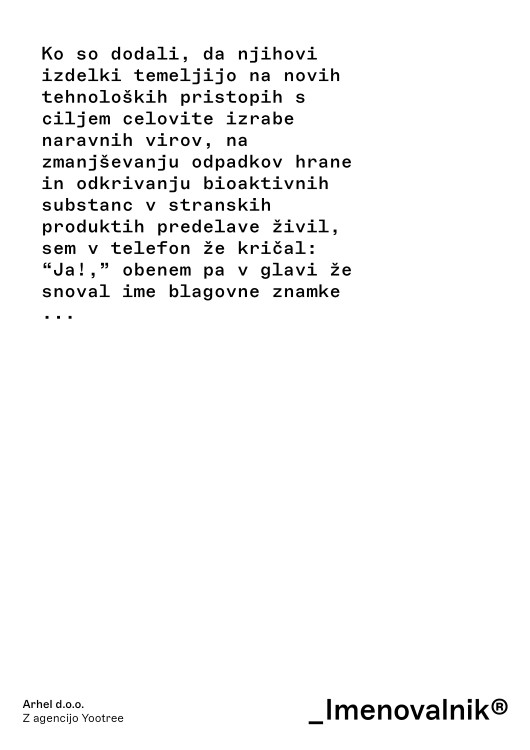 Ko so dodali, da njihovi izdelki temeljijo na novih tehnoloških pristopih s ciljem celovite izrabe naravnih virov, na zmanjševanju odpadkov hrane in odkrivanju bioaktivnih substanc v stranskih produktih predelave živil, sem v telefon že kričal: “Ja!,” obenem pa v glavi že snoval ime blagovne znamke ...

Arhel d.o.o.
Z agencijo Yootree

_Imenovalnik®